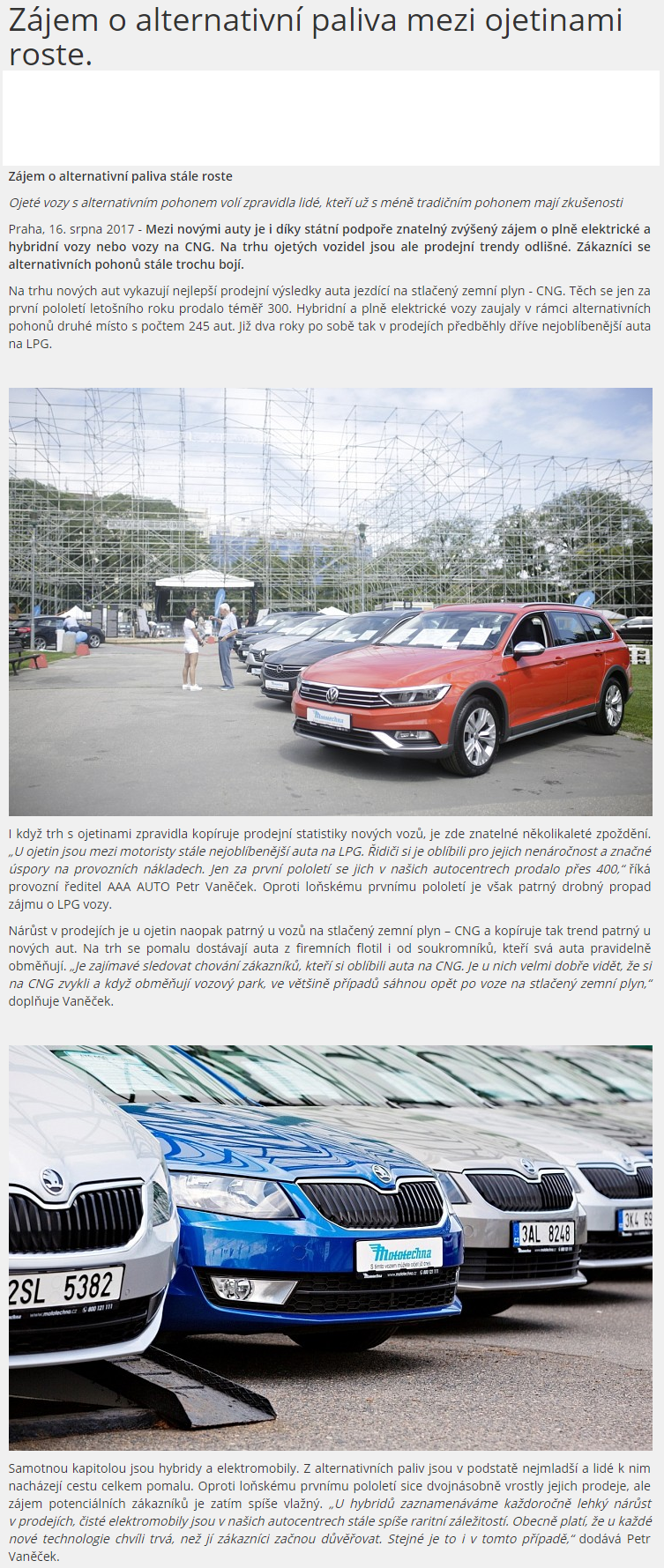 Zájem o alternativní paliva mezi ojetinami roste.

Zájem o alternativní paliva stále roste

Ojeté vozy s alternativním pohonem volí zpravidla lidé, kteří už s méně tradičním pohonem mají zkušenosti

Praha, 16. srpna 2017 - Mezi novými auty je i díky státní podpoře znatelný zvýšený zájem o plně elektrické a hybridní vozy nebo vozy na CNG. Na trhu ojetých vozidel jsou ale prodejní trendy odlišné. Zákazníci se alternativních pohonů stále trochu bojí.

Na trhu nových aut vykazují nejlepší prodejní výsledky auta jezdící na stlačený zemní plyn - CNG. Těch se jen za první pololetí letošního roku prodalo téměř 300. Hybridní a plně elektrické vozy zaujaly v rámci alternativních pohonů druhé místo s počtem 245 aut. Již dva roky po sobě tak v prodejích předběhly dříve nejoblíbenější auta na LPG.

Mototechna

I když trh s ojetinami zpravidla kopíruje prodejní statistiky nových vozů, je zde znatelné několikaleté zpoždění. „U ojetin jsou mezi motoristy stále nejoblíbenější auta na LPG. Řidiči si je oblíbili pro jejich nenáročnost a značné úspory na provozních nákladech. Jen za první pololetí se jich v našich autocentrech prodalo přes 400," říká provozní ředitel AAA AUTO Petr Vaněček. Oproti loňskému prvnímu pololetí je však patrný drobný propad zájmu o LPG vozy.

Nárůst v prodejích je u ojetin naopak patrný u vozů na stlačený zemní plyn – CNG a kopíruje tak trend patrný u nových aut. Na trh se pomalu dostávají auta z firemních flotil i od soukromníků, kteří svá auta pravidelně obměňují. „Je zajímavé sledovat chování zákazníků, kteří si oblíbili auta na CNG. Je u nich velmi dobře vidět, že si na CNG zvykli a když obměňují vozový park, ve většině případů sáhnou opět po voze na stlačený zemní plyn," doplňuje Vaněček.

2SL 5382
www.mototechna.cz
Mototechna
3AL 8248
3K4 69

Samotnou kapitolou jsou hybridy a elektromobily. Z alternativních paliv jsou v podstatě nejmladší a lidé k nim nacházejí cestu celkem pomalu. Oproti loňskému prvnímu pololetí sice dvojnásobně vrostly jejich prodeje, ale zájem potenciálních zákazníků je zatím spíše vlažný. „U hybridů zaznamenáváme každoročně lehký nárůst v prodejích, čisté elektromobily jsou v našich autocentrech stále spíše raritní záležitostí. Obecně platí, že u každé nové technologie chvíli trvá, než jí zákazníci začnou důvěřovat. Stejné je to i v tomto případě," dodává Petr Vaněček.